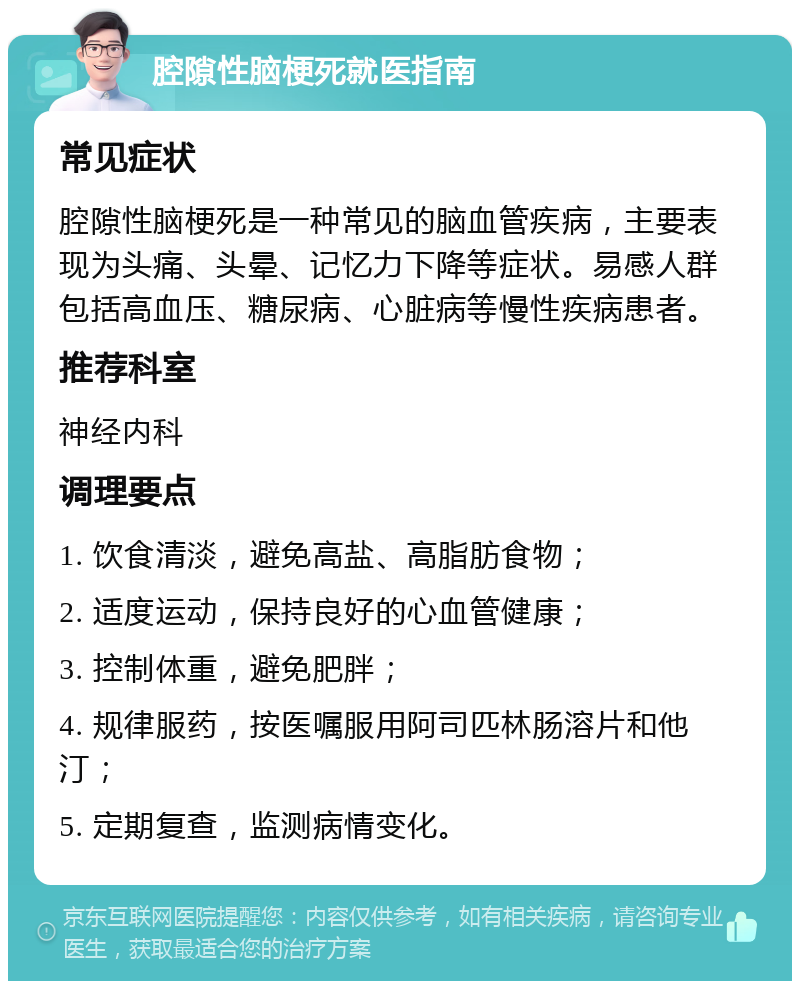 腔隙性脑梗死就医指南

常见症状

腔隙性脑梗死是一种常见的脑血管疾病，主要表现为头痛、头晕、记忆力下降等症状。易感人群包括高血压、糖尿病、心脏病等慢性疾病患者。

推荐科室

神经内科

调理要点

1. 饮食清淡，避免高盐、高脂肪食物；

2. 适度运动，保持良好的心血管健康；

3. 控制体重，避免肥胖；

4. 规律服药，按医嘱服用阿司匹林肠溶片和他汀；

5. 定期复查，监测病情变化。

京东互联网医院提醒您：内容仅供参考，如有相关疾病，请咨询专业医生，获取最适合您的治疗方案